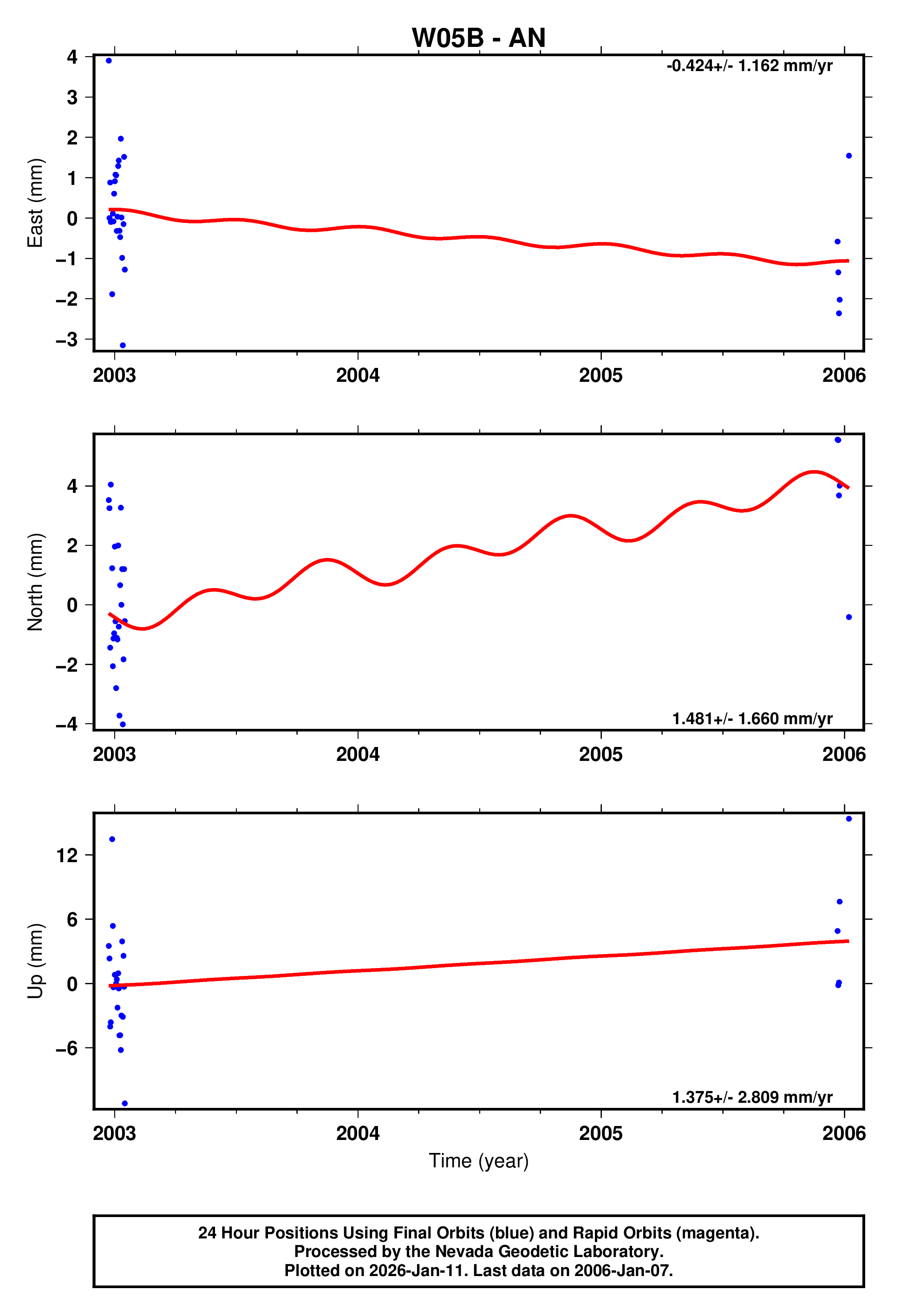 W05B - AN

-0.424+/- 1.162 mm/yr

East (mm)

4
3
2
1
0
−1
−2
−3

2003 2004 2005 2006

North (mm)

4
2
0
−2
−4

1.481+/- 1.660 mm/yr

2003 2004 2005 2006

Up (mm)

12
6
0
−6

1.375+/- 2.809 mm/yr

2003 2004 2005 2006

Time (year)

24 Hour Positions Using Final Orbits (blue) and Rapid Orbits (magenta).
Processed by the Nevada Geodetic Laboratory.
Plotted on 2026-Jan-11. Last data on 2006-Jan-07.